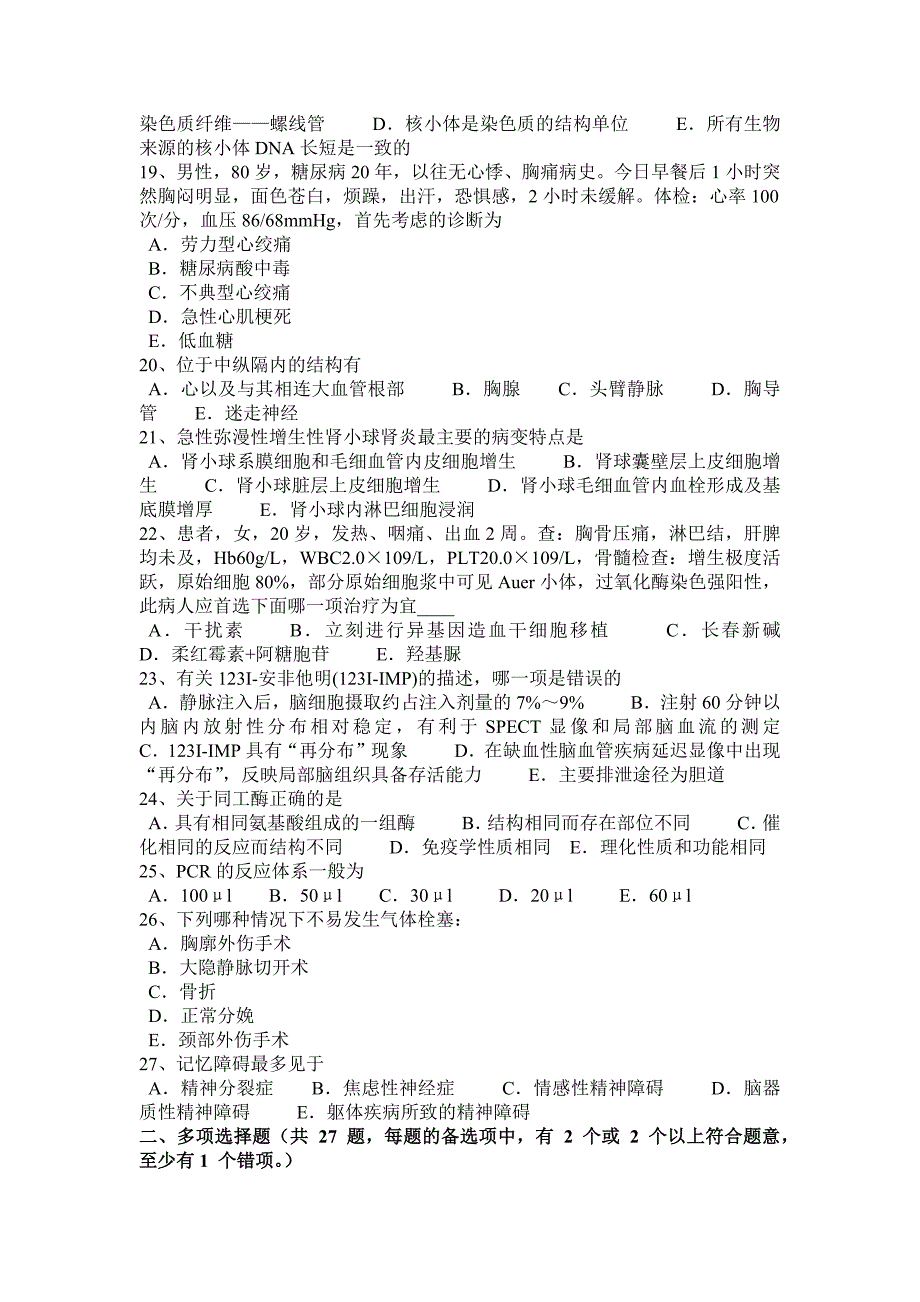 染色质纤维——螺线管　　D．核小体是染色质的结构单位　　E．所有生物来源的核小体 DNA 长短是一致的
19、男性，80 岁，糖尿病 20 年，以往无心悸、胸痛病史。今日早餐后 1 小时突然胸闷明显，面色苍白，烦躁，出汗，恐惧感，2 小时未缓解。体检：心率 100 次/分，血压 86/68mmHg，首先考虑的诊断为
A．劳力型心绞痛
B．糖尿病酸中毒
C．不典型心绞痛
D．急性心肌梗死
E．低血糖
20、位于中纵隔内的结构有
A．心以及与其相连大血管根部　　B．胸腺　　C．头臂静脉　　D．胸导管　　E．迷走神经
21、急性弥漫性增生性肾小球肾炎最主要的病变特点是
A．肾小球系膜细胞和毛细血管内皮细胞增生　　B．肾球囊壁层上皮细胞增生　　C．肾小球脏层上皮细胞增生　　D．肾小球毛细血管内血栓形成及基底膜增厚　　E．肾小球内淋巴细胞浸润
22、患者，女，20 岁，发热、咽痛、出血 2 周。查：胸骨压痛，淋巴结，肝脾均未及，Hb60g/L，WBC2.0×109/L，PLT20.0×109/L，骨髓检查：增生极度活跃，原始细胞 80%，部分原始细胞浆中可见 Auer 小体，过氧化酶染色强阳性，此病人应首选下面哪一项治疗为宜____
A．干扰素　　B．立刻进行异基因造血干细胞移植　　C．长春新碱　　D．柔红霉素+阿糖胞苷　　E．羟基脲
23、有关 123I-安非他明(123I-IMP)的描述，哪一项是错误的
A．静脉注入后，脑细胞摄取约占注入剂量的 7%～9%　　B．注射 60 分钟以内脑内放射性分布相对稳定，有利于 SPECT 显像和局部脑血流的测定　　C．123I-IMP 具有“再分布”现象　　D．在缺血性脑血管疾病延迟显像中出现“再分布”，反映局部脑组织具备存活能力　　E．主要排泄途径为胆道
24、关于同工酶正确的是
A．具有相同氨基酸组成的一组酶　　B．结构相同而存在部位不同　　C．催化相同的反应而结构不同　　D．免疫学性质相同　E．理化性质和功能相同
25、PCR 的反应体系一般为
A．100μl　　B．50μl　　C．30μl　　D．20μl　　E．60μl
26、下列哪种情况下不易发生气体栓塞：
A．胸廓外伤手术
B．大隐静脉切开术
C．骨折
D．正常分娩
E．颈部外伤手术
27、记忆障碍最多见于
A．精神分裂症　　B．焦虑性神经症　　C．情感性精神障碍　　D．脑器质性精神障碍　　E．躯体疾病所致的精神障碍
二、多项选择题（共 27 题，每题的备选项中，有 2 个或 2 个以上符合题意，至少有 1 个错项。）